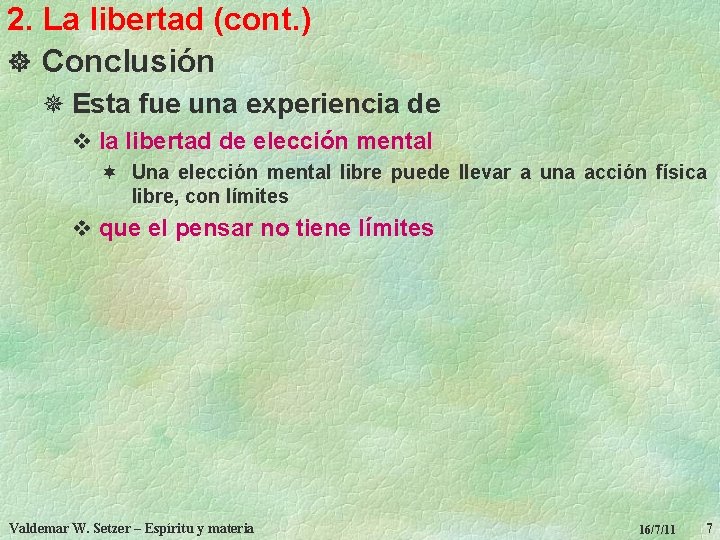 2. La libertad (cont.)

Conclusión

Esta fue una experiencia de

la libertad de elección mental

Una elección mental libre puede llevar a una acción física libre, con límites

que el pensar no tiene límites

Valdemar W. Setzer – Espíritu y materia 16/7/11 7